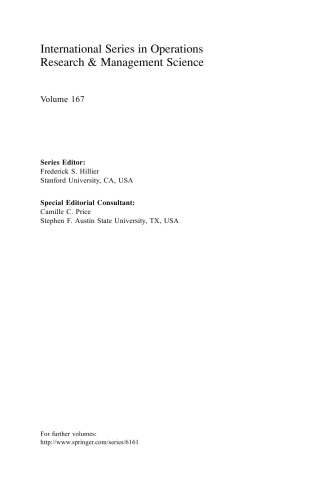 International Series in Operations Research & Management Science

Volume 167

Series Editor:
Frederick S. Hillier
Stanford University, CA, USA

Special Editorial Consultant:
Camille C. Price
Stephen F. Austin State University, TX, USA

For further volumes:
http://www.springer.com/series/6161